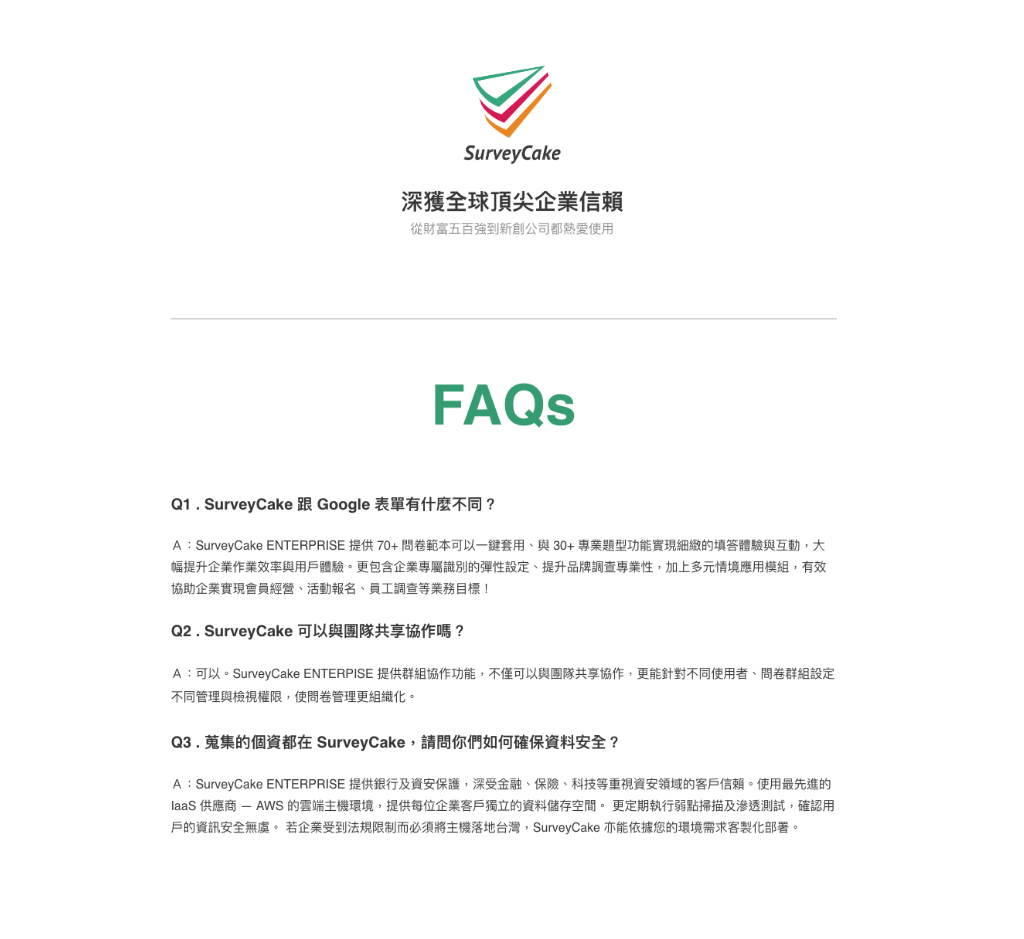 SurveyCake

深獲全球頂尖企業信賴
從財富五百強到新創公司都熱愛使用

FAQs

Q1 . SurveyCake 跟 Google 表單有什麼不同？

A：SurveyCake ENTERPRISE 提供 70+ 問卷範本可以一鍵套用、與 30+ 專業題型功能實現細緻的填答體驗與互動，大幅提升企業作業效率與用戶體驗。更包含企業專屬識別的彈性設定、提升品牌調查專業性，加上多元情境應用模組，有效協助企業實現會員經營、活動報名、員工調查等業務目標！

Q2 . SurveyCake 可以與團隊共享協作嗎？

A：可以。SurveyCake ENTERPISE 提供群組協作功能，不僅可以與團隊共享協作，更能針對不同使用者、問卷群組設定不同管理與檢視權限，使問卷管理更組織化。

Q3 . 蒐集的個資都在 SurveyCake，請問你們如何確保資料安全？

A：SurveyCake ENTERPRISE 提供銀行及資安保護，深受金融、保險、科技等重視資安領域的客戶信賴。使用最先進的 IaaS 供應商 — AWS 的雲端主機環境，提供每位企業客戶獨立的資料儲存空間。 更定期執行弱點掃描及滲透測試，確認用戶的資訊安全無虞。 若企業受到法規限制而必須將主機落地台灣，SurveyCake 亦能依據您的環境需求客製化部署。